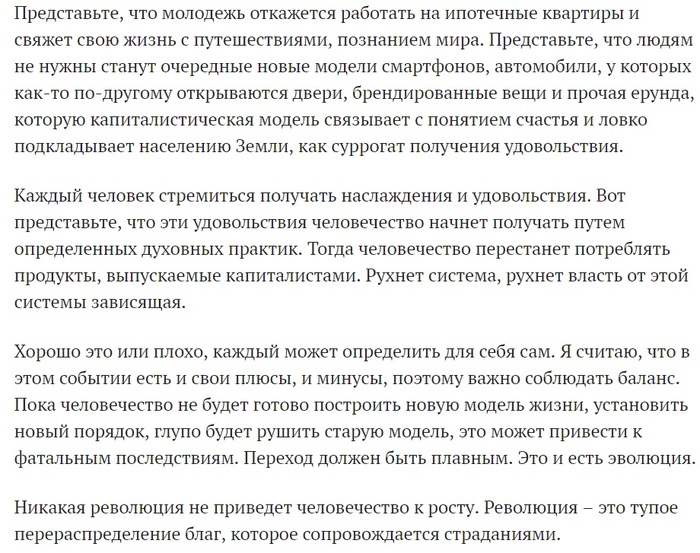 Представьте, что молодежь откажется работать на ипотечные квартиры и свяжет свою жизнь с путешествиями, познанием мира. Представьте, что людям не нужны станут очередные новые модели смартфонов, автомобили, у которых как-то по-другому открываются двери, брендированные вещи и прочая ерунда, которую капиталистическая модель связывает с понятием счастья и ловко подкладывает населению Земли, как суррогат получения удовольствия.

Каждый человек стремиться получать наслаждения и удовольствия. Вот представьте, что эти удовольствия человечество начнет получать путем определенных духовных практик. Тогда человечество перестанет потреблять продукты, выпускаемые капиталистами. Рухнет система, рухнет власть от этой системы зависящая.

Хорошо это или плохо, каждый может определить для себя сам. Я считаю, что в этом событии есть и свои плюсы, и минусы, поэтому важно соблюдать баланс. Пока человечество не будет готово построить новую модель жизни, установить новый порядок, глупо будет рушить старую модель, это может привести к фатальным последствиям. Переход должен быть плавным. Это и есть эволюция.

Никакая революция не приведет человечество к росту. Революция – это тупое перераспределение благ, которое сопровождается страданиями.